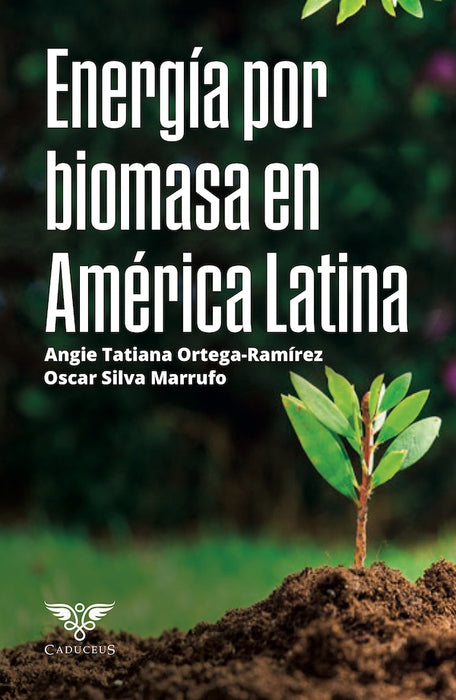 Energía por biomasa en América Latina

Angie Tatiana Ortega-Ramírez
Oscar Silva Marrufo

CADUCEUS